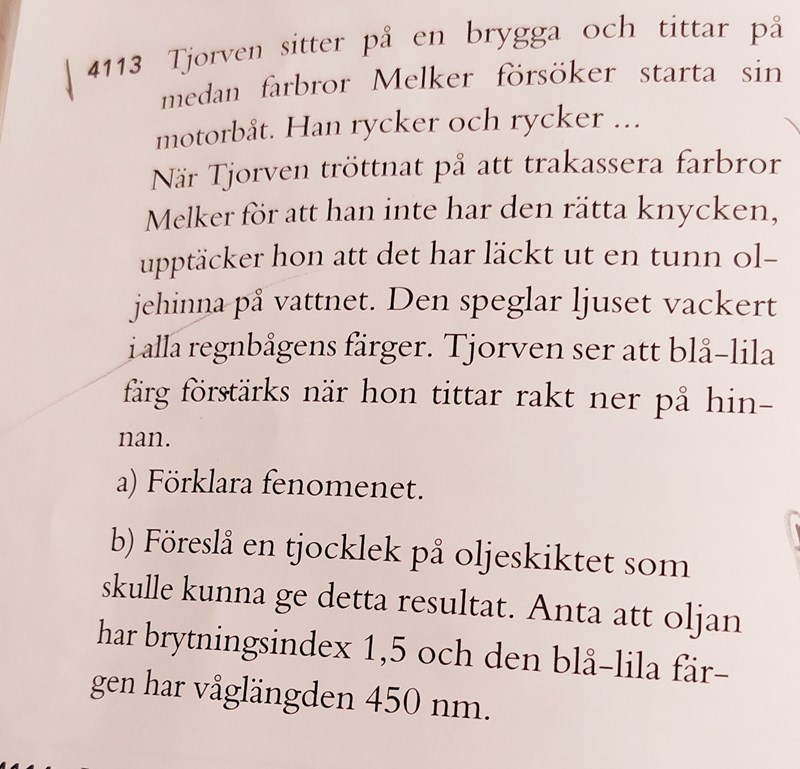 4113 Tjorven sitter på en brygga och tittar på medan farbror Melker försöker starta sin motorbåt. Han rycker och rycker ...
När Tjorven tröttnat på att trakassera farbror Melker för att han inte har den rätta knycken, upptäcker hon att det har läckt ut en tunn oljehinna på vattnet. Den speglar ljuset vackert i alla regnbågens färger. Tjorven ser att blå-lila färg förstärks när hon tittar rakt ner på hinnan.

a) Förklara fenomenet.

b) Föreslå en tjocklek på oljeskiktet som skulle kunna ge detta resultat. Anta att oljan har brytningsindex 1,5 och den blå-lila färgen har våglängden 450 nm.